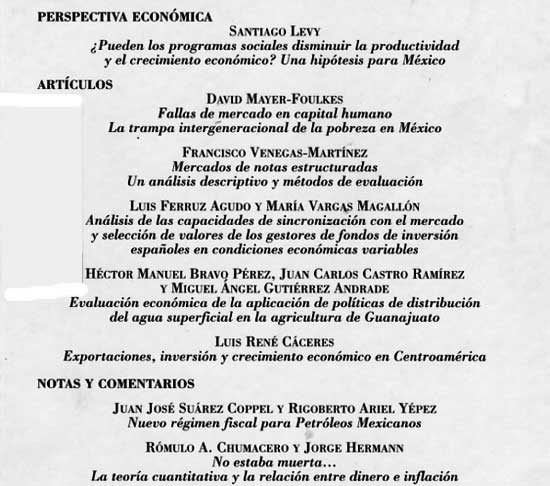 PERSPECTIVA ECONÓMICA

SANTIAGO LEVY
¿Pueden los programas sociales disminuir la productividad y el crecimiento económico? Una hipótesis para México

ARTÍCULOS

DAVID MAYER-FOULKES
Fallas de mercado en capital humano
La trampa intergeneracional de la pobreza en México

FRANCISCO VENEGAS-MARTÍNEZ
Mercados de notas estructuradas
Un análisis descriptivo y métodos de evaluación

LUIS FERRUZ AGUDO Y MARÍA VARGAS MAGALLÓN
Análisis de las capacidades de sincronización con el mercado y selección de valores de los gestores de fondos de inversión españoles en condiciones económicas variables

HÉCTOR MANUEL BRAVO PÉREZ, JUAN CARLOS CASTRO RAMÍREZ Y MIGUEL ÁNGEL GUTIÉRREZ ANDRADE
Evaluación económica de la aplicación de políticas de distribución del agua superficial en la agricultura de Guanajuato

LUIS RENÉ CÁCERES
Exportaciones, inversión y crecimiento económico en Centroamérica

NOTAS Y COMENTARIOS

JUAN JOSÉ SUÁREZ COPPEL Y RIGOBERTO ARIEL YÉPEZ
Nuevo régimen fiscal para Petróleos Mexicanos

RÓMULO A. CHUMACERO Y JORGE HERMANN
No estaba muerta...
La teoría cuantitativa y la relación entre dinero e inflación